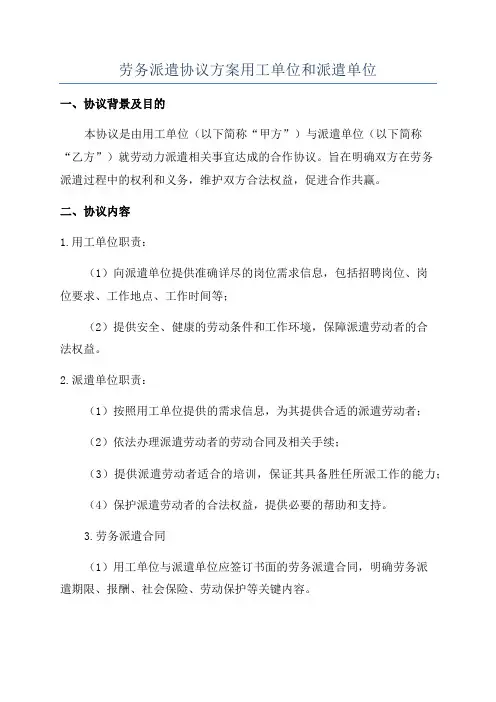 劳务派遣协议方案用工单位和派遣单位

一、协议背景及目的

本协议是由用工单位（以下简称“甲方”）与派遣单位（以下简称“乙方”）就劳动力派遣相关事宜达成的合作协议。旨在明确双方在劳务派遣过程中的权利和义务，维护双方合法权益，促进合作共赢。

二、协议内容

1.用工单位职责：

（1）向派遣单位提供准确详尽的岗位需求信息，包括招聘岗位、岗位要求、工作地点、工作时间等；

（2）提供安全、健康的劳动条件和工作环境，保障派遣劳动者的合法权益。

2.派遣单位职责：

（1）按照用工单位提供的需求信息，为其提供合适的派遣劳动者；

（2）依法办理派遣劳动者的劳动合同及相关手续；

（3）提供派遣劳动者适合的培训，保证其具备胜任所派工作的能力；

（4）保护派遣劳动者的合法权益，提供必要的帮助和支持。

3.劳务派遣合同

（1）用工单位与派遣单位应签订书面的劳务派遣合同，明确劳务派遣期限、报酬、社会保险、劳动保护等关键内容。